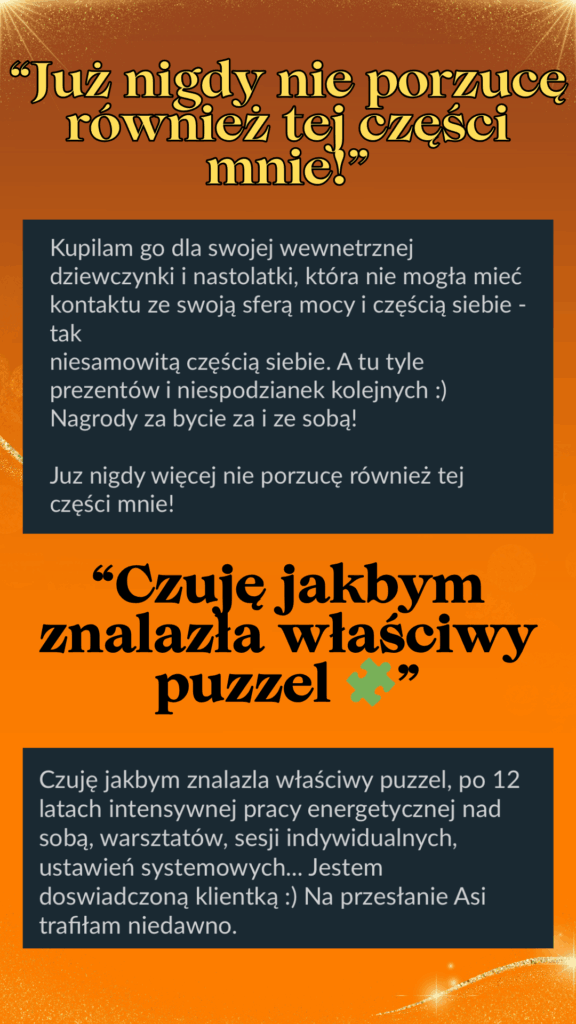 "Już nigdy nie porzucę również tej części mnie!"

Kupilam go dla swojej wewnetrznej dziewczynki i nastolatki, która nie mogła mieć kontaktu ze swoją sferą mocy i częścią siebie - tak niesamowitą częścią siebie. A tu tyle prezentów i niespodzianek kolejnych :) Nagrody za bycie za i ze sobą!

Juz nigdy więcej nie porzucę również tej części mnie!

"Czuję jakbym znalazła właściwy puzzel"

Czuję jakbym znalazla właściwy puzzel, po 12 latach intensywnej pracy energetycznej nad sobą, warsztatów, sesji indywidualnych, ustawień systemowych... Jestem doswiadczoną klientką :) Na przesłanie Asi trafiłam niedawno.